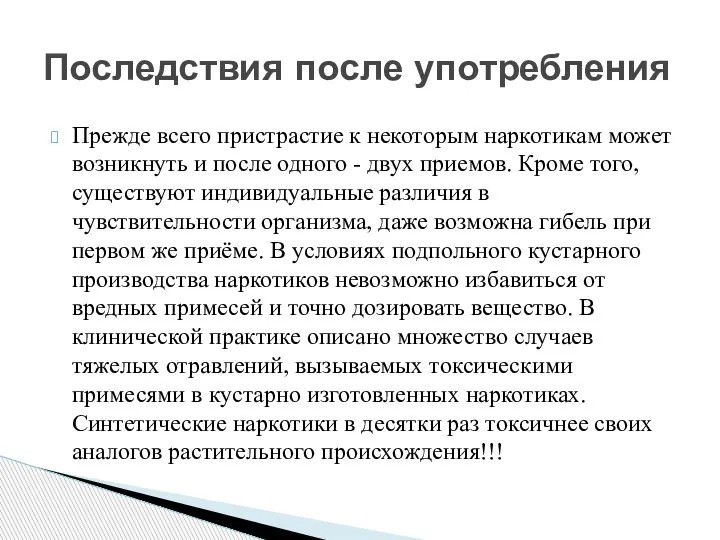 Последствия после употребления

Прежде всего пристрастие к некоторым наркотикам может возникнуть и после одного - двух приемов. Кроме того, существуют индивидуальные различия в чувствительности организма, даже возможна гибель при первом же приёме. В условиях подпольного кустарного производства наркотиков невозможно избавиться от вредных примесей и точно дозировать вещество. В клинической практике описано множество случаев тяжелых отравлений, вызываемых токсическими примесями в кустарно изготовленных наркотиках. Синтетические наркотики в десятки раз токсичнее своих аналогов растительного происхождения!!!